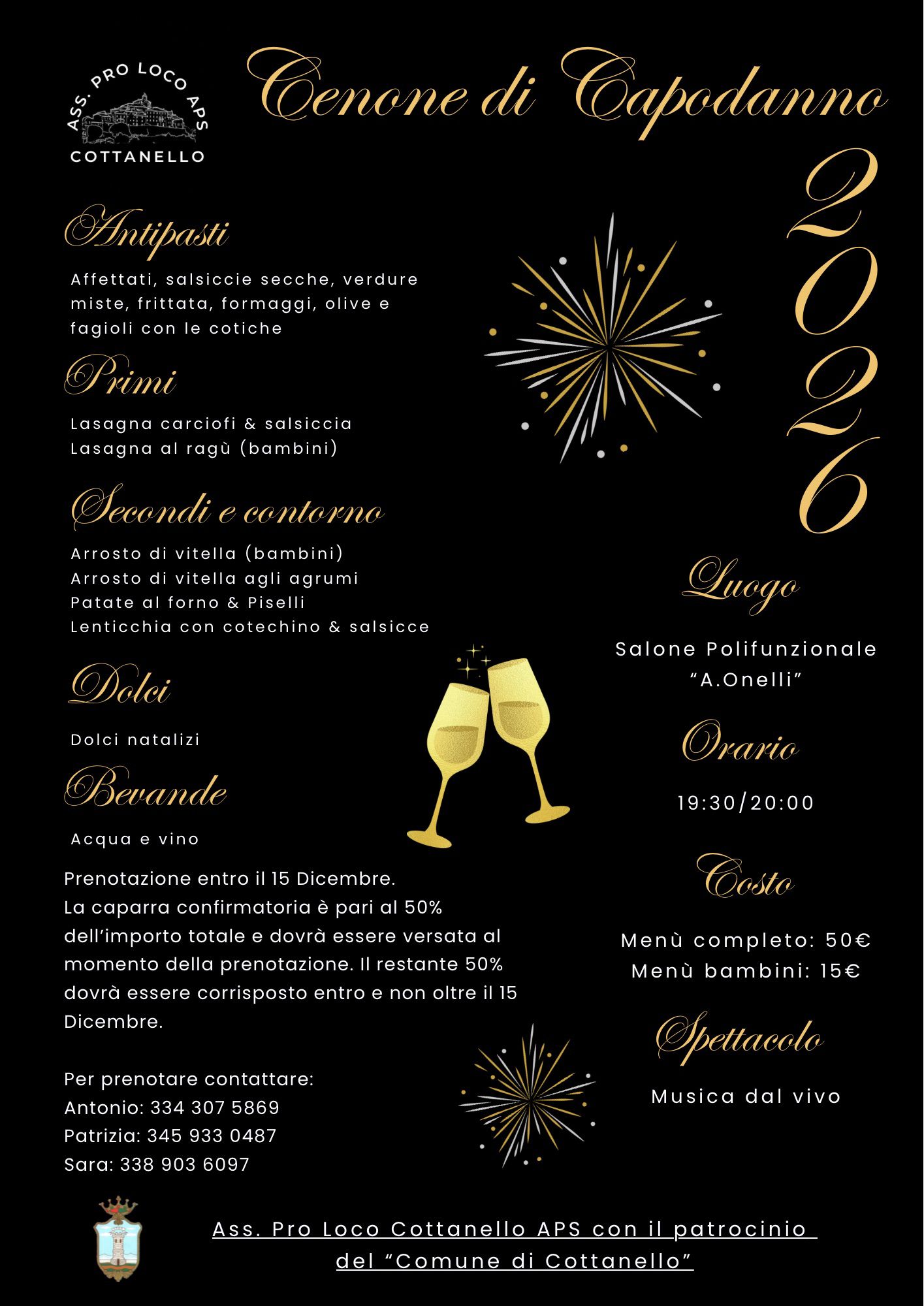 ASS. PRO LOCO APS
COTTANELLO

Cenone di Capodanno

2026

Antipasti

Affettati, salsiccie secche, verdure miste, frittata, formaggi, olive e fagioli con le cotiche

Primi

Lasagna carciofi & salsiccia
Lasagna al ragù (bambini)

Secondi e contorno

Arrosto di vitella (bambini)
Arrosto di vitella agli agrumi
Patate al forno & Piselli
Lenticchia con cotechino & salsicce

Dolci

Dolci natalizi

Bevande

Acqua e vino

Prenotazione entro il 15 Dicembre.
La caparra confirmatoria è pari al 50% dell'importo totale e dovrà essere versata al momento della prenotazione. Il restante 50% dovrà essere corrisposto entro e non oltre il 15 Dicembre.

Per prenotare contattare:
Antonio: 334 307 5869
Patrizia: 345 933 0487
Sara: 338 903 6097

Luogo

Salone Polifunzionale
"A.Onelli"

Orario

19:30/20:00

Costo

Menù completo: 50€
Menù bambini: 15€

Spettacolo

Musica dal vivo

Ass. Pro Loco Cottanello APS con il patrocinio del "Comune di Cottanello"